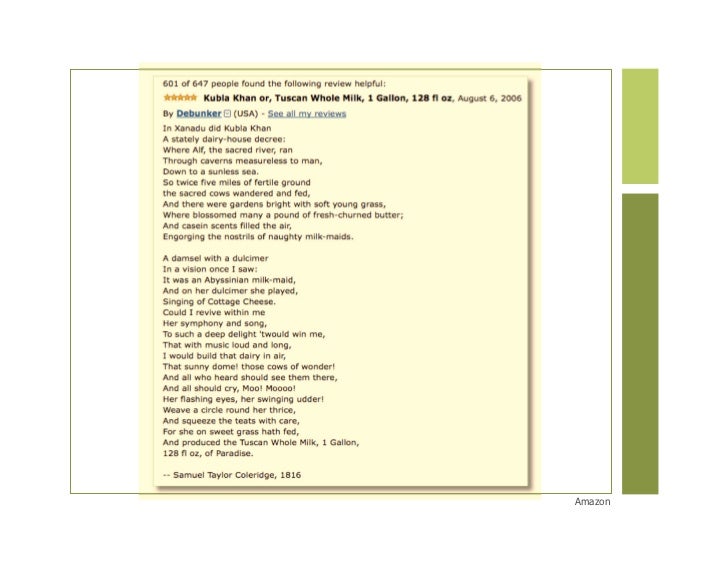 601 of 647 people found the following review helpful:

Kubla Khan or, Tuscan Whole Milk, 1 Gallon, 128 fl oz, August 6, 2006

By Debunker (USA) - See all my reviews

In Xanadu did Kubla Khan
A stately dairy-house decree:
Where Alf, the sacred river, ran
Through caverns measureless to man,
Down to a sunless sea.
So twice five miles of fertile ground
the sacred cows wandered and fed,
And there were gardens bright with soft young grass,
Where blossomed many a pound of fresh-churned butter;
And casein scents filled the air,
Engorging the nostrils of naughty milk-maids.

A damsel with a dulcimer
In a vision once I saw:
It was an Abyssinian milk-maid,
And on her dulcimer she played,
Singing of Cottage Cheese.
Could I revive within me
Her symphony and song,
To such a deep delight 'twould win me,
That with music loud and long,
I would build that dairy in air,
That sunny dome! those cows of wonder!
And all who heard should see them there,
And all should cry, Moo! Moooo!
Her flashing eyes, her swinging udder!
Weave a circle round her thrice,
And squeeze the teats with care,
For she on sweet grass hath fed,
And produced the Tuscan Whole Milk, 1 Gallon,
128 fl oz, of Paradise.

-- Samuel Taylor Coleridge, 1816

Amazon